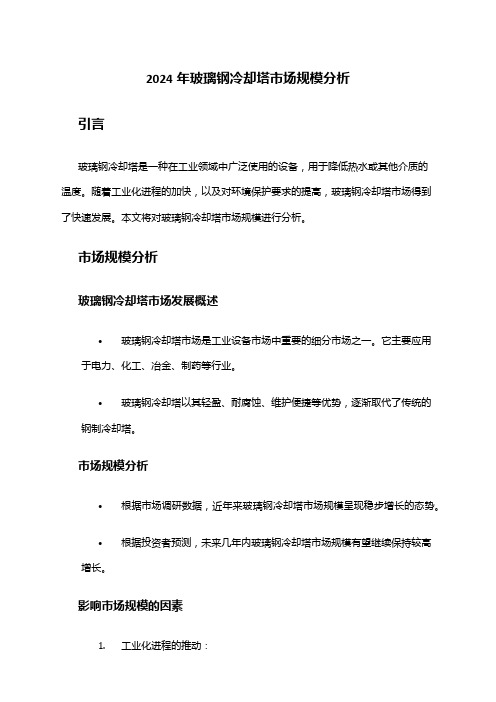 2024 年玻璃钢冷却塔市场规模分析

引言

玻璃钢冷却塔是一种在工业领域中广泛使用的设备，用于降低热水或其他介质的温度。随着工业化进程的加快，以及对环境保护要求的提高，玻璃钢冷却塔市场得到了快速发展。本文将对玻璃钢冷却塔市场规模进行分析。

市场规模分析

玻璃钢冷却塔市场发展概述

• 玻璃钢冷却塔市场是工业设备市场中重要的细分市场之一。它主要应用于电力、化工、冶金、制药等行业。

• 玻璃钢冷却塔以其轻盈、耐腐蚀、维护便捷等优势，逐渐取代了传统的钢制冷却塔。

市场规模分析

• 根据市场调研数据，近年来玻璃钢冷却塔市场规模呈现稳步增长的态势。

• 根据投资者预测，未来几年内玻璃钢冷却塔市场规模有望继续保持较高增长。

影响市场规模的因素

1. 工业化进程的推动：